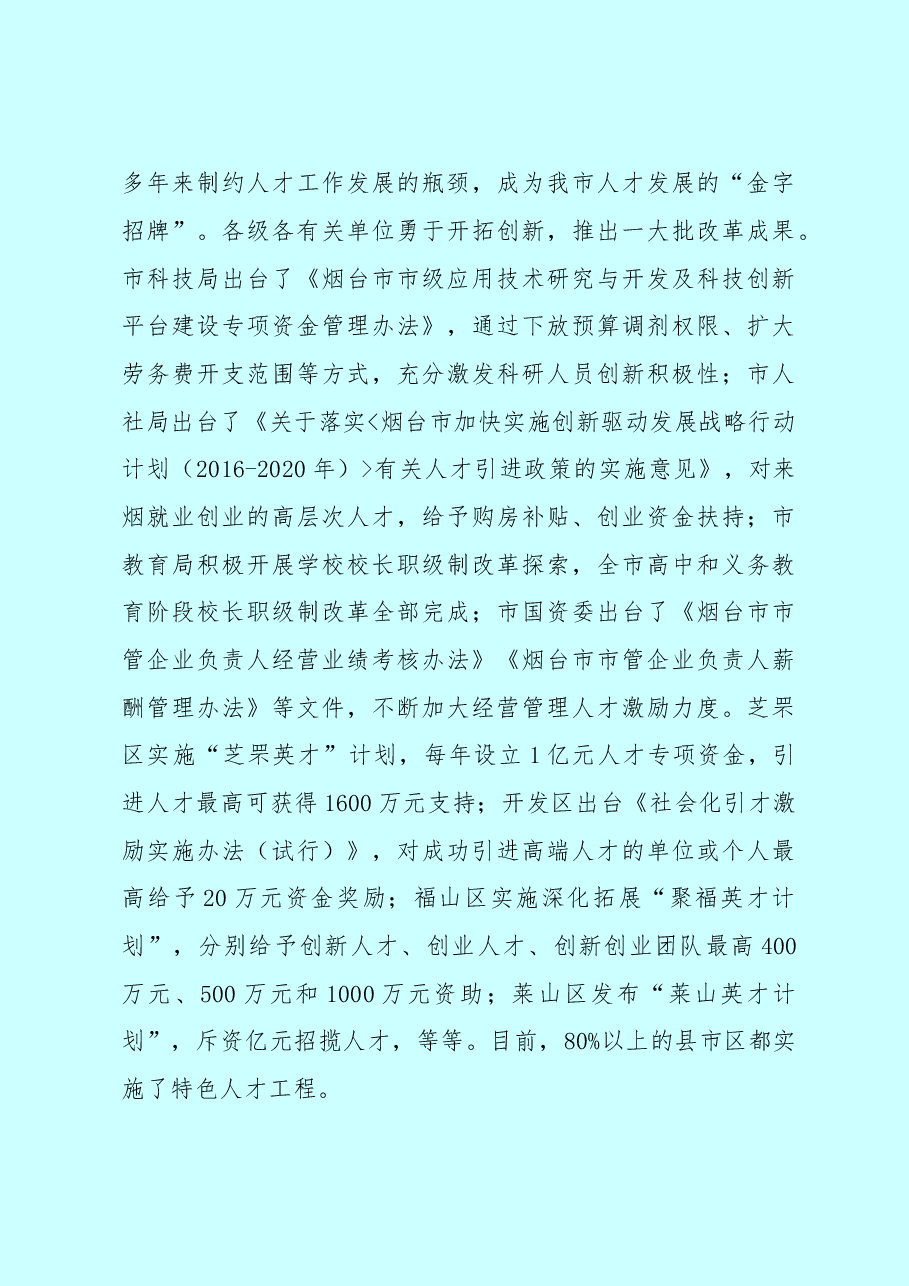 多年来制约人才工作发展的瓶颈，成为我市人才发展的“金字招牌”。各级各有关单位勇于开拓创新，推出一大批改革成果。市科技局出台了《烟台市市级应用技术研究与开发及科技创新平台建设专项资金管理办法》，通过下放预算调剂权限、扩大劳务费开支范围等方式，充分激发科研人员创新积极性；市人社局出台了《关于落实<烟台市加快实施创新驱动发展战略行动计划（2016-2020年）>有关人才引进政策的实施意见》，对来烟就业创业的高层次人才，给予购房补贴、创业资金扶持；市教育局积极开展学校校长职级制改革探索，全市高中和义务教育阶段校长职级制改革全部完成；市国资委出台了《烟台市市管企业负责人经营业绩考核办法》《烟台市市管企业负责人薪酬管理办法》等文件，不断加大经营管理人才激励力度。芝罘区实施“芝罘英才”计划，每年设立1亿元人才专项资金，引进人才最高可获得1600万元支持；开发区出台《社会化引才激励实施办法（试行）》，对成功引进高端人才的单位或个人最高给予20万元资金奖励；福山区实施深化拓展“聚福英才计划”，分别给予创新人才、创业人才、创新创业团队最高400万元、500万元和1000万元资助；莱山区发布“莱山英才计划”，斥资亿元招揽人才，等等。目前，80%以上的县市区都实施了特色人才工程。